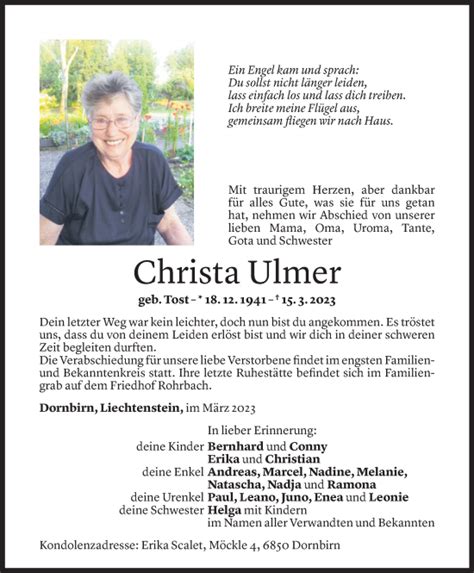 Ein Engel kam und sprach:
Du sollst nicht länger leiden,
lass einfach los und lass dich treiben.
Ich breite meine Flügel aus,
gemeinsam fliegen wir nach Haus.

Mit traurigem Herzen, aber dankbar für alles Gute, was sie für uns getan hat, nehmen wir Abschied von unserer lieben Mama, Oma, Uroma, Tante, Gota und Schwester

Christa Ulmer

geb. Tost - * 18. 12. 1941 - † 15. 3. 2023

Dein letzter Weg war kein leichter, doch nun bist du angekommen. Es tröstet uns, dass du von deinem Leiden erlöst bist und wir dich in deiner schweren Zeit begleiten durften.
Die Verabschiedung für unsere liebe Verstorbene findet im engsten Familien- und Bekanntenkreis statt. Ihre letzte Ruhestätte befindet sich im Familiengrab auf dem Friedhof Rohrbach.

Dornbirn, Liechtenstein, im März 2023

In lieber Erinnerung:
deine Kinder Bernhard und Conny
Erika und Christian
deine Enkel Andreas, Marcel, Nadine, Melanie,
Natascha, Nadja und Ramona
deine Urenkel Paul, Leano, Juno, Enea und Leonie
deine Schwester Helga mit Kindern
im Namen aller Verwandten und Bekannten

Kondolenzadresse: Erika Scalet, Möckle 4, 6850 Dornbirn